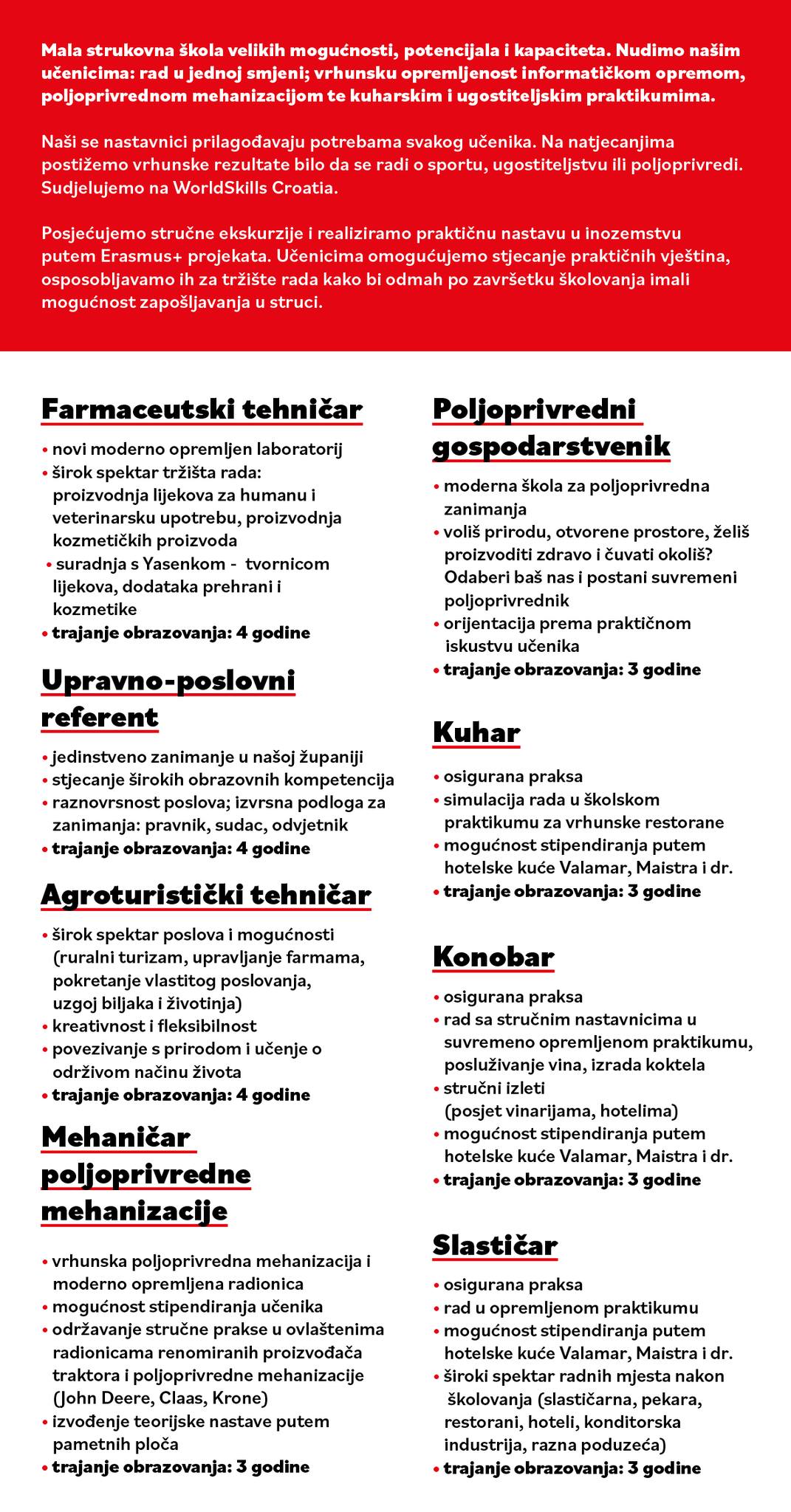 Mala strukovna škola velikih mogućnosti, potencijala i kapaciteta. Nudimo našim učenicima: rad u jednoj smjeni; vrhunsku opremljenost informatičkom opremom, poljoprivrednom mehanizacijom te kuharskim i ugostiteljskim praktikumima.

Naši se nastavnici prilagođavaju potrebama svakog učenika. Na natjecanjima postižemo vrhunske rezultate bilo da se radi o sportu, ugostiteljstvu ili poljoprivredi. Sudjelujemo na WorldSkills Croatia.

Posjećujemo stručne ekskurzije i realiziramo praktičnu nastavu u inozemstvu putem Erasmus+ projekata. Učenicima omogućujemo stjecanje praktičnih vještina, osposobljavamo ih za tržište rada kako bi odmah po završetku školovanja imali mogućnost zapošljavanja u struci.

Farmaceutski tehničar

• novi moderno opremljen laboratorij
• širok spektar tržišta rada: proizvodnja lijekova za humanu i veterinarsku upotrebu, proizvodnja kozmetičkih proizvoda
• suradnja s Yasenkom - tvornicom lijekova, dodataka prehrani i kozmetike
• trajanje obrazovanja: 4 godine

Upravno-poslovni referent

• jedinstveno zanimanje u našoj županiji
• stjecanje širokih obrazovnih kompetencija
• raznovrsnost poslova; izvrsna podloga za zanimanja: pravnik, sudac, odvjetnik
• trajanje obrazovanja: 4 godine

Agroturistički tehničar

• širok spektar poslova i mogućnosti (ruralni turizam, upravljanje farmama, pokretanje vlastitog poslovanja, uzgoj biljaka i životinja)
• kreativnost i fleksibilnost
• povezivanje s prirodom i učenje o održivom načinu života
• trajanje obrazovanja: 4 godine

Mehaničar poljoprivredne mehanizacije

• vrhunska poljoprivredna mehanizacija i moderno opremljena radionica
• mogućnost stipendiranja učenika
• održavanje stručne prakse u ovlaštenima radionicama renomiranih proizvođača traktora i poljoprivredne mehanizacije (John Deere, Claas, Krone)
• izvođenje teorijske nastave putem pametnih ploča
• trajanje obrazovanja: 3 godine

Poljoprivredni gospodarstvenik

• moderna škola za poljoprivredna zanimanja
• voliš prirodu, otvorene prostore, želiš proizvoditi zdravo i čuvati okoliš? Odaberi baš nas i postani suvremeni poljoprivrednik
• orijentacija prema praktičnom iskustvu učenika
• trajanje obrazovanja: 3 godine

Kuhar

• osigurana praksa
• simulacija rada u školskom praktikumu za vrhunske restorane
• mogućnost stipendiranja putem hotelske kuće Valamar, Maistra i dr.
• trajanje obrazovanja: 3 godine

Konobar

• osigurana praksa
• rad sa stručnim nastavnicima u suvremeno opremljenom praktikumu, posluživanje vina, izrada koktela
• stručni izleti (posjet vinarijama, hotelima)
• mogućnost stipendiranja putem hotelske kuće Valamar, Maistra i dr.
• trajanje obrazovanja: 3 godine

Slastičar

• osigurana praksa
• rad u opremljenom praktikumu
• mogućnost stipendiranja putem hotelske kuće Valamar, Maistra i dr.
• široki spektar radnih mjesta nakon školovanja (slastičarna, pekara, restorani, hoteli, konditorska industrija, razna poduzeća)
• trajanje obrazovanja: 3 godine